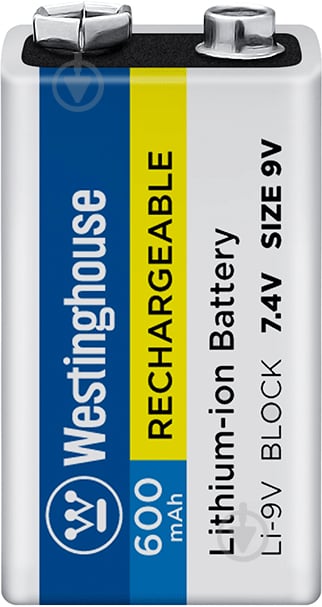 Westinghouse
600 mAh
RECHARGEABLE
Lithium-ion Battery
Li-9V BLOCK 7.4V SIZE 9V